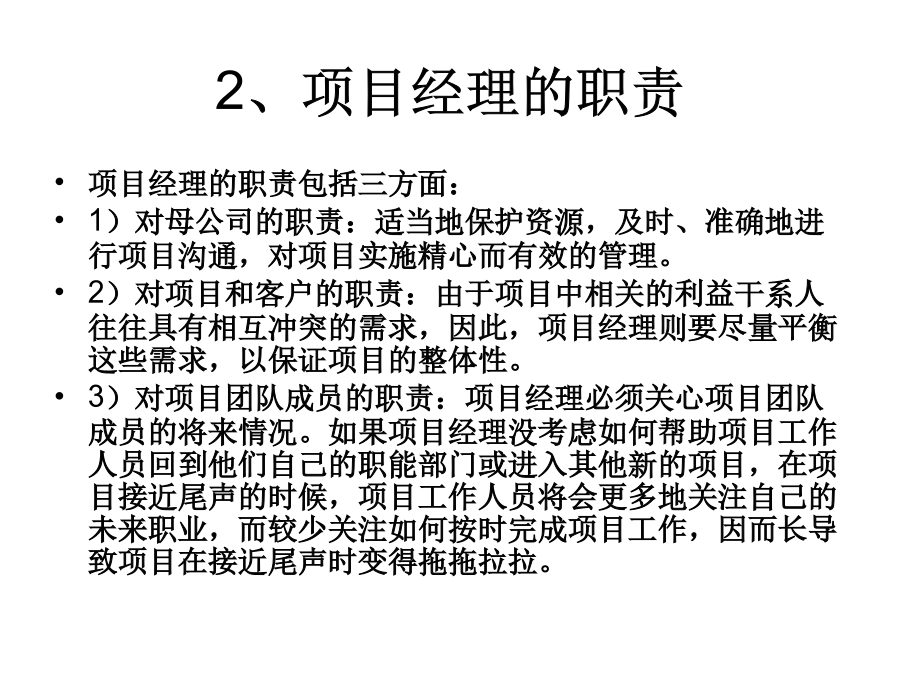 2、项目经理的职责

• 项目经理的职责包括三方面：

• 1）对母公司的职责：适当地保护资源，及时、准确地进行项目沟通，对项目实施精心而有效的管理。

• 2）对项目和客户的职责：由于项目中相关的利益干系人往往具有相互冲突的需求，因此，项目经理则要尽量平衡这些需求，以保证项目的整体性。

• 3）对项目团队成员的职责：项目经理必须关心项目团队成员的将来情况。如果项目经理没考虑如何帮助项目工作人员回到他们自己的职能部门或进入其他新的项目，在项目接近尾声的时候，项目工作人员将会更多地关注自己的未来职业，而较少关注如何按时完成项目工作，因而长导致项目在接近尾声时变得拖拖拉拉。